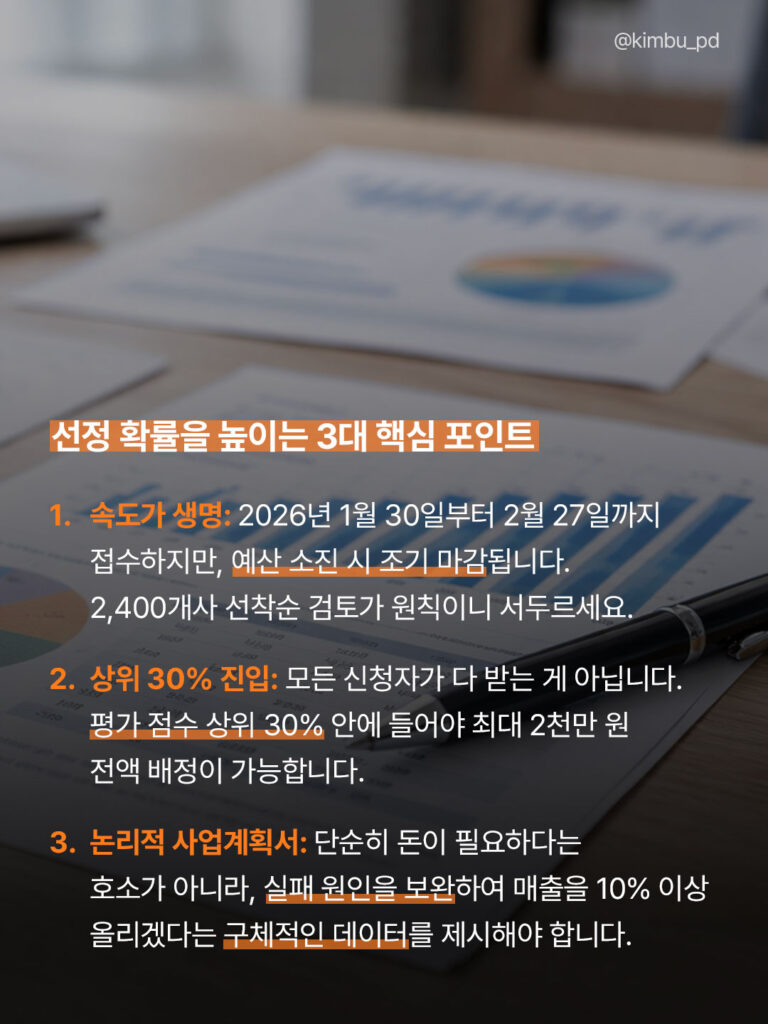 @kimbu_pd

선정 확률을 높이는 3대 핵심 포인트

1. 속도가 생명: 2026년 1월 30일부터 2월 27일까지 접수하지만, 예산 소진 시 조기 마감됩니다. 2,400개사 선착순 검토가 원칙이니 서두르세요.

2. 상위 30% 진입: 모든 신청자가 다 받는 게 아닙니다. 평가 점수 상위 30% 안에 들어야 최대 2천만 원 전액 배정이 가능합니다.

3. 논리적 사업계획서: 단순히 돈이 필요하다는 호소가 아니라, 실패 원인을 보완하여 매출을 10% 이상 올리겠다는 구체적인 데이터를 제시해야 합니다.